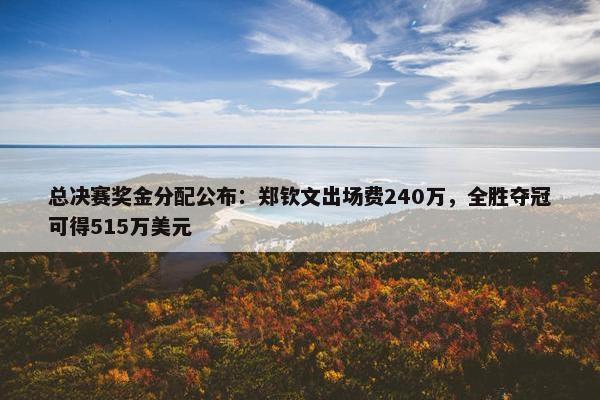 总决赛奖金分配公布：郑钦文出场费240万，全胜夺冠可得515万美元